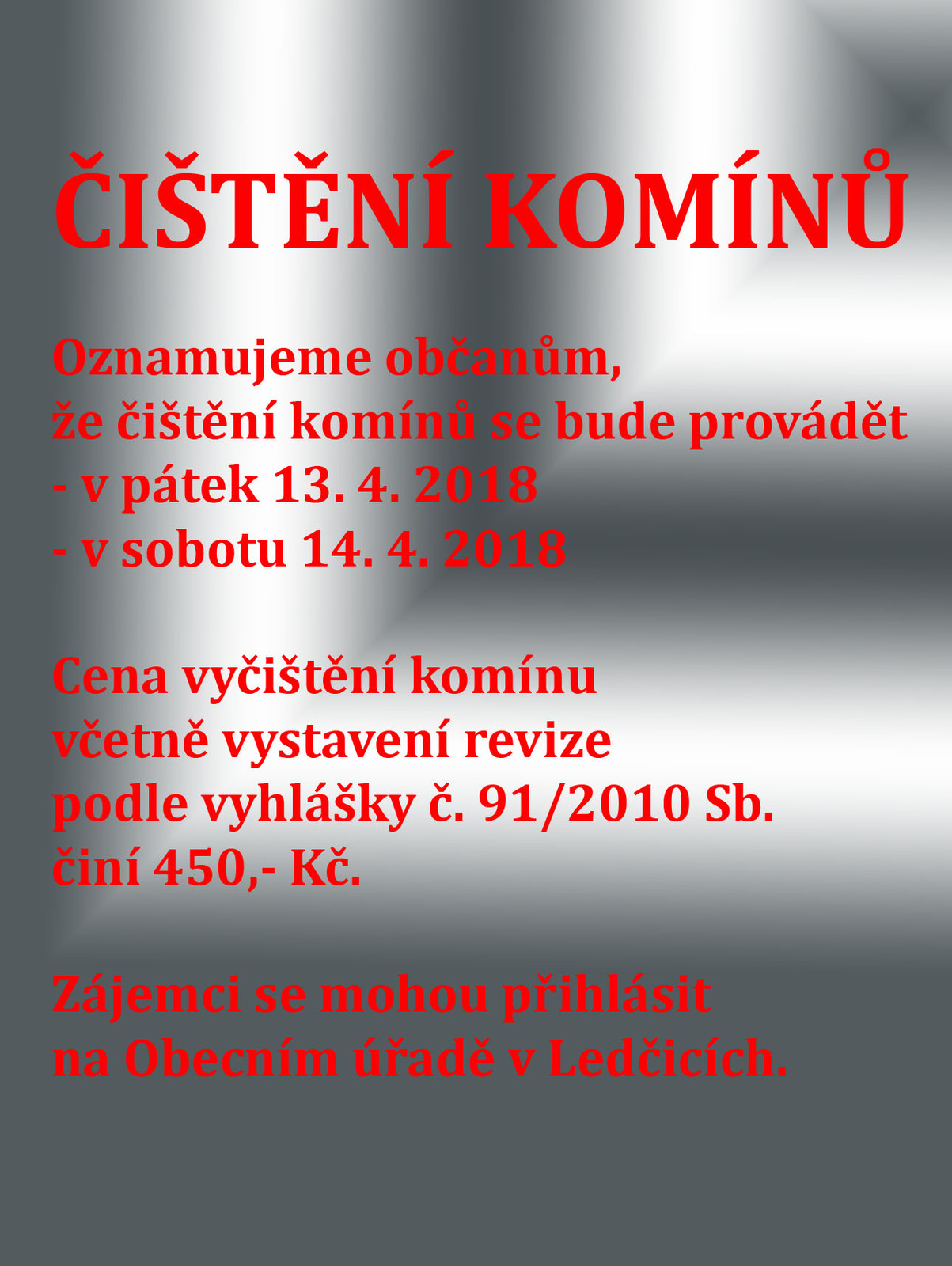 ČIŠTĚNÍ KOMÍNŮ

Oznamujeme občanům,
že čištění komínů se bude provádět
- v pátek 13. 4. 2018
- v sobotu 14. 4. 2018

Cena vyčištění komínu
včetně vystavení revize
podle vyhlášky č. 91/2010 Sb.
činí 450,- Kč.

Zájemci se mohou přihlásit
na Obecním úřadě v Ledčicích.